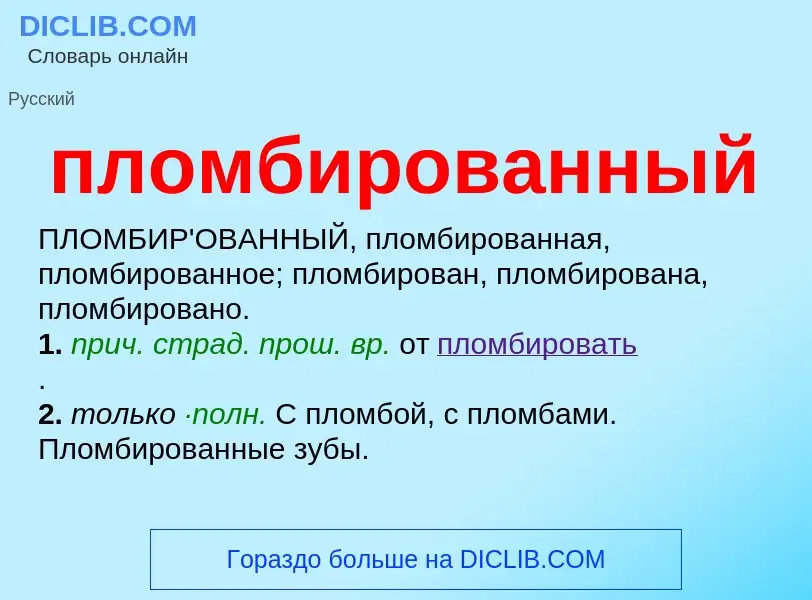 DICLIB.COM
Словарь онлайн

Русский

пломбированный

ПЛОМБИР'ОВАННЫЙ, пломбированная, пломбированное; пломбирован, пломбирована, пломбировано.
1. прич. страд. прош. вр. от пломбировать
.
2. только ·полн. С пломбой, с пломбами. Пломбированные зубы.

Гораздо больше на DICLIB.COM